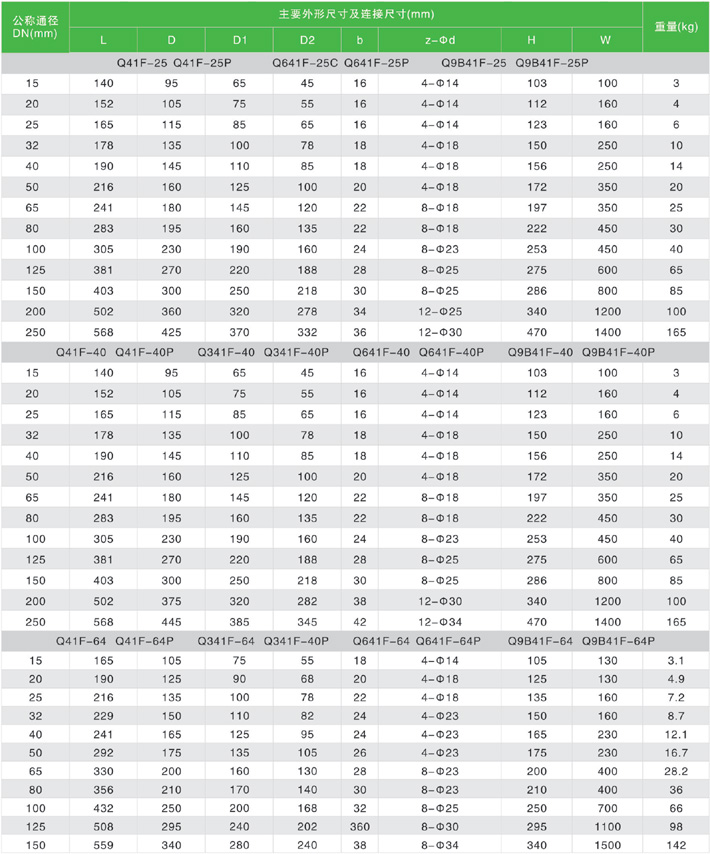 | 公称通径 DN(mm) | 主要外形尺寸及连接尺寸(mm) | | | | | | | | 重量(kg) |
|---|---|---|---|---|---|---|---|---|---|
| | L | D | D1 | D2 | b | z－Φd | H | W | |
| Q41F－25 Q41F－25P Q641F－25C Q641F－25P Q9B41F－25 Q9B41F－25P | | | | | | | | | |
| 15 | 140 | 95 | 65 | 45 | 16 | 4－Φ14 | 103 | 100 | 3 |
| 20 | 152 | 105 | 75 | 55 | 16 | 4－Φ14 | 112 | 160 | 4 |
| 25 | 165 | 115 | 85 | 65 | 16 | 4－Φ14 | 123 | 160 | 6 |
| 32 | 178 | 135 | 100 | 78 | 18 | 4－Φ18 | 150 | 250 | 10 |
| 40 | 190 | 145 | 110 | 85 | 18 | 4－Φ18 | 156 | 250 | 14 |
| 50 | 216 | 160 | 125 | 100 | 20 | 4－Φ18 | 172 | 350 | 20 |
| 65 | 241 | 180 | 145 | 120 | 22 | 8－Φ18 | 197 | 350 | 25 |
| 80 | 283 | 195 | 160 | 135 | 22 | 8－Φ18 | 222 | 450 | 30 |
| 100 | 305 | 230 | 190 | 160 | 24 | 8－Φ23 | 253 | 450 | 40 |
| 125 | 381 | 270 | 220 | 188 | 28 | 8－Φ25 | 275 | 600 | 65 |
| 150 | 403 | 300 | 250 | 218 | 30 | 8－Φ25 | 286 | 800 | 85 |
| 200 | 502 | 360 | 320 | 278 | 34 | 12－Φ25 | 340 | 1200 | 100 |
| 250 | 568 | 425 | 370 | 332 | 36 | 12－Φ30 | 470 | 1400 | 165 |
| Q41F－40 Q41F－40P Q341F－40 Q341F－40P Q641F－40 Q641F－40P Q9B41F－40 Q9B41F－40P | | | | | | | | | |
| 15 | 140 | 95 | 65 | 45 | 16 | 4－Φ14 | 103 | 100 | 3 |
| 20 | 152 | 105 | 75 | 55 | 16 | 4－Φ14 | 112 | 160 | 4 |
| 25 | 165 | 115 | 85 | 65 | 16 | 4－Φ14 | 123 | 160 | 6 |
| 32 | 178 | 135 | 100 | 78 | 18 | 4－Φ18 | 150 | 250 | 10 |
| 40 | 190 | 145 | 110 | 85 | 18 | 4－Φ18 | 156 | 250 | 14 |
| 50 | 216 | 160 | 125 | 100 | 20 | 4－Φ18 | 172 | 350 | 20 |
| 65 | 241 | 180 | 145 | 120 | 22 | 8－Φ18 | 197 | 350 | 25 |
| 80 | 283 | 195 | 160 | 135 | 22 | 8－Φ18 | 222 | 450 | 30 |
| 100 | 305 | 230 | 190 | 160 | 24 | 8－Φ23 | 253 | 450 | 40 |
| 125 | 381 | 270 | 220 | 188 | 28 | 8－Φ25 | 275 | 600 | 65 |
| 150 | 403 | 300 | 250 | 218 | 30 | 8－Φ25 | 286 | 800 | 85 |
| 200 | 502 | 375 | 320 | 282 | 38 | 12－Φ30 | 340 | 1200 | 100 |
| 250 | 568 | 445 | 385 | 345 | 42 | 12－Φ34 | 470 | 1400 | 165 |
| Q41F－64 Q41F－64P Q341F－64 Q341F－40P Q641F－64 Q641F－64P Q9B41F－64 Q9B41F－64P | | | | | | | | | |
| 15 | 165 | 105 | 75 | 55 | 18 | 4－Φ14 | 105 | 130 | 3.1 |
| 20 | 190 | 125 | 90 | 68 | 20 | 4－Φ18 | 125 | 130 | 4.9 |
| 25 | 216 | 135 | 100 | 78 | 22 | 4－Φ18 | 135 | 160 | 7.2 |
| 32 | 229 | 150 | 110 | 82 | 24 | 4－Φ23 | 150 | 160 | 8.7 |
| 40 | 241 | 165 | 125 | 95 | 24 | 4－Φ23 | 165 | 230 | 12.1 |
| 50 | 292 | 175 | 135 | 105 | 26 | 4－Φ23 | 175 | 230 | 16.7 |
| 65 | 330 | 200 | 160 | 130 | 28 | 8－Φ23 | 200 | 400 | 28.2 |
| 80 | 356 | 210 | 170 | 140 | 30 | 8－Φ23 | 210 | 400 | 36 |
| 100 | 432 | 250 | 200 | 168 | 32 | 8－Φ25 | 250 | 700 | 66 |
| 125 | 508 | 295 | 240 | 202 | 360 | 8－Φ30 | 295 | 1100 | 98 |
| 150 | 559 | 340 | 280 | 240 | 38 | 8－Φ34 | 340 | 1500 | 142 |